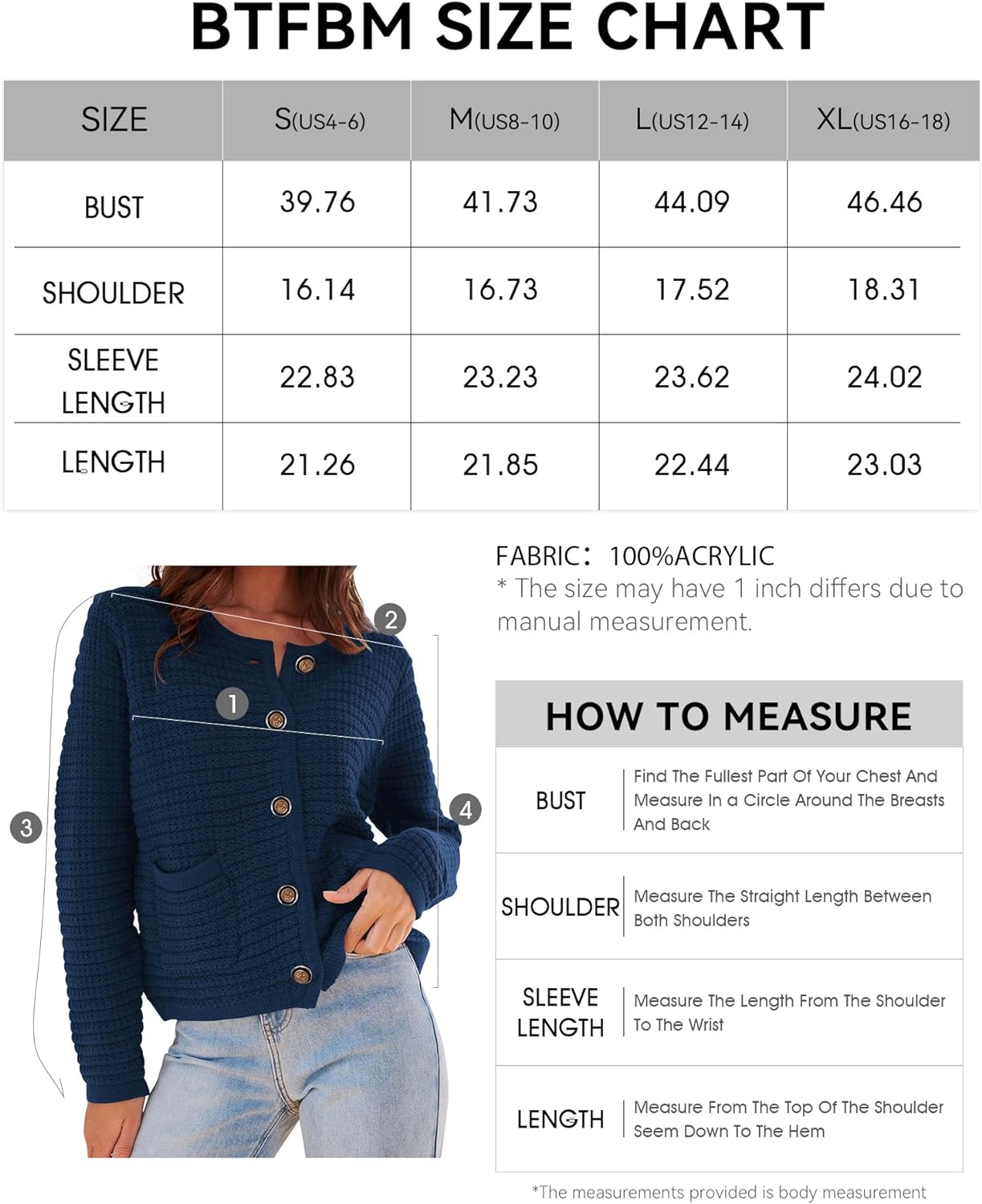 BTFBM SIZE CHART

| SIZE | S(US4-6) | M(US8-10) | L(US12-14) | XL(US16-18) |
|---|---|---|---|---|
| BUST | 39.76 | 41.73 | 44.09 | 46.46 |
| SHOULDER | 16.14 | 16.73 | 17.52 | 18.31 |
| SLEEVE LENGTH | 22.83 | 23.23 | 23.62 | 24.02 |
| LENGTH | 21.26 | 21.85 | 22.44 | 23.03 |

2
1
3
4

FABRIC: 100%ACRYLIC
* The size may have 1 inch differs due to manual measurement.

HOW TO MEASURE

| BUST | Find The Fullest Part Of Your Chest And Measure In a Circle Around The Breasts And Back |
|---|---|
| SHOULDER | Measure The Straight Length Between Both Shoulders |
| SLEEVE LENGTH | Measure The Length From The Shoulder To The Wrist |
| LENGTH | Measure From The Top Of The Shoulder Seem Down To The Hem |

*The measurements provided is body measurement